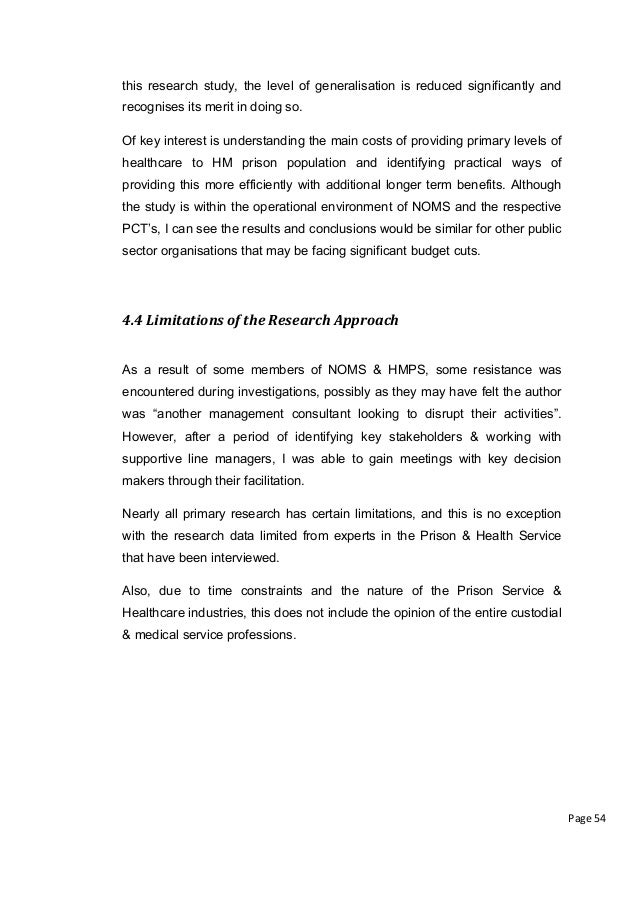 this research study, the level of generalisation is reduced significantly and recognises its merit in doing so.

Of key interest is understanding the main costs of providing primary levels of healthcare to HM prison population and identifying practical ways of providing this more efficiently with additional longer term benefits. Although the study is within the operational environment of NOMS and the respective PCT's, I can see the results and conclusions would be similar for other public sector organisations that may be facing significant budget cuts.

4.4 Limitations of the Research Approach

As a result of some members of NOMS & HMPS, some resistance was encountered during investigations, possibly as they may have felt the author was "another management consultant looking to disrupt their activities". However, after a period of identifying key stakeholders & working with supportive line managers, I was able to gain meetings with key decision makers through their facilitation.

Nearly all primary research has certain limitations, and this is no exception with the research data limited from experts in the Prison & Health Service that have been interviewed.

Also, due to time constraints and the nature of the Prison Service & Healthcare industries, this does not include the opinion of the entire custodial & medical service professions.

Page 54